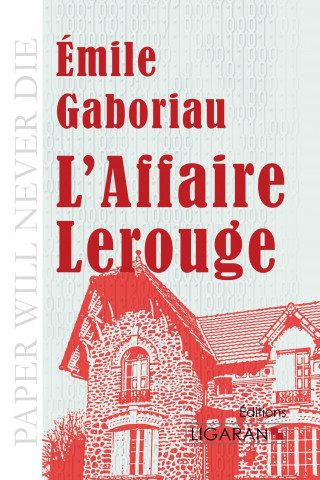 PAPER WILL NEVER DIE

Émile Gaboriau

L'Affaire Lerouge

Éditions
LIGARAN